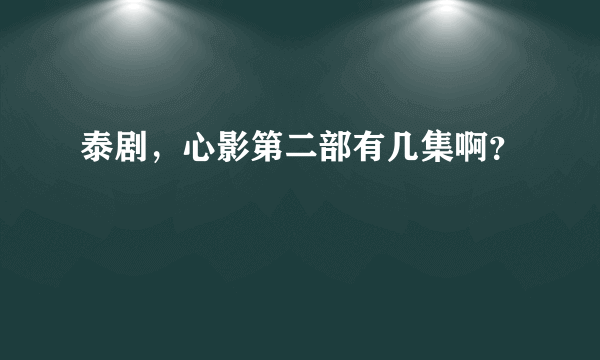 泰剧，心影第二部有几集啊?